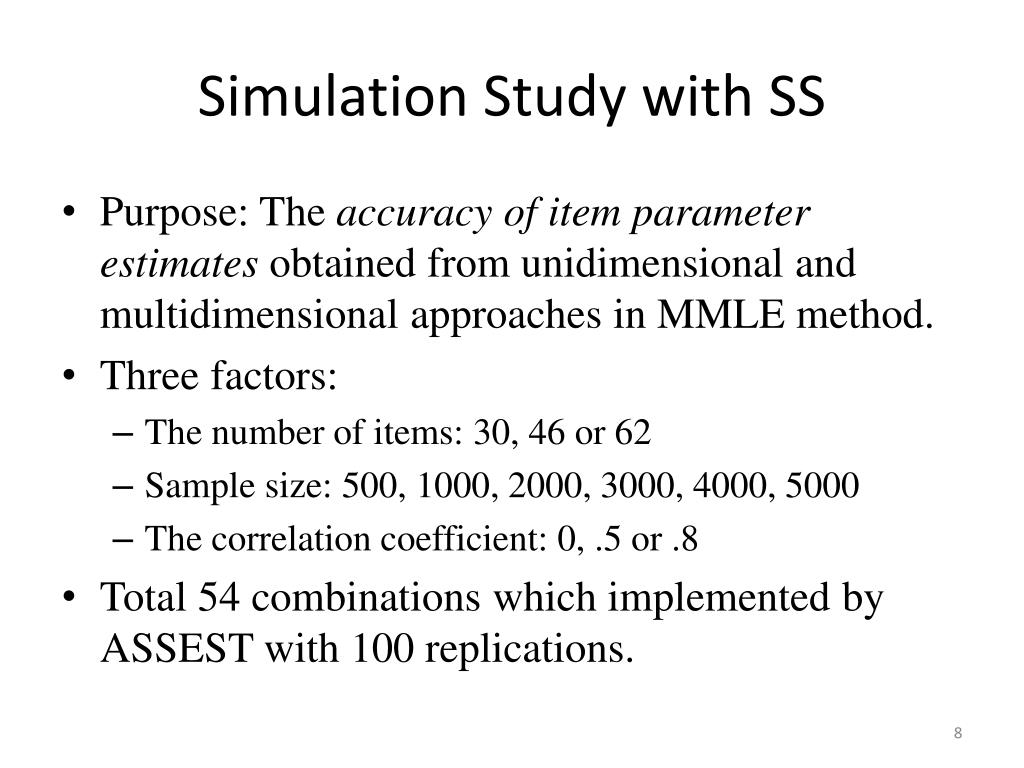 Simulation Study with SS

• Purpose: The accuracy of item parameter estimates obtained from unidimensional and multidimensional approaches in MMLE method.
• Three factors:
– The number of items: 30, 46 or 62
– Sample size: 500, 1000, 2000, 3000, 4000, 5000
– The correlation coefficient: 0, .5 or .8
• Total 54 combinations which implemented by ASSEST with 100 replications.

8